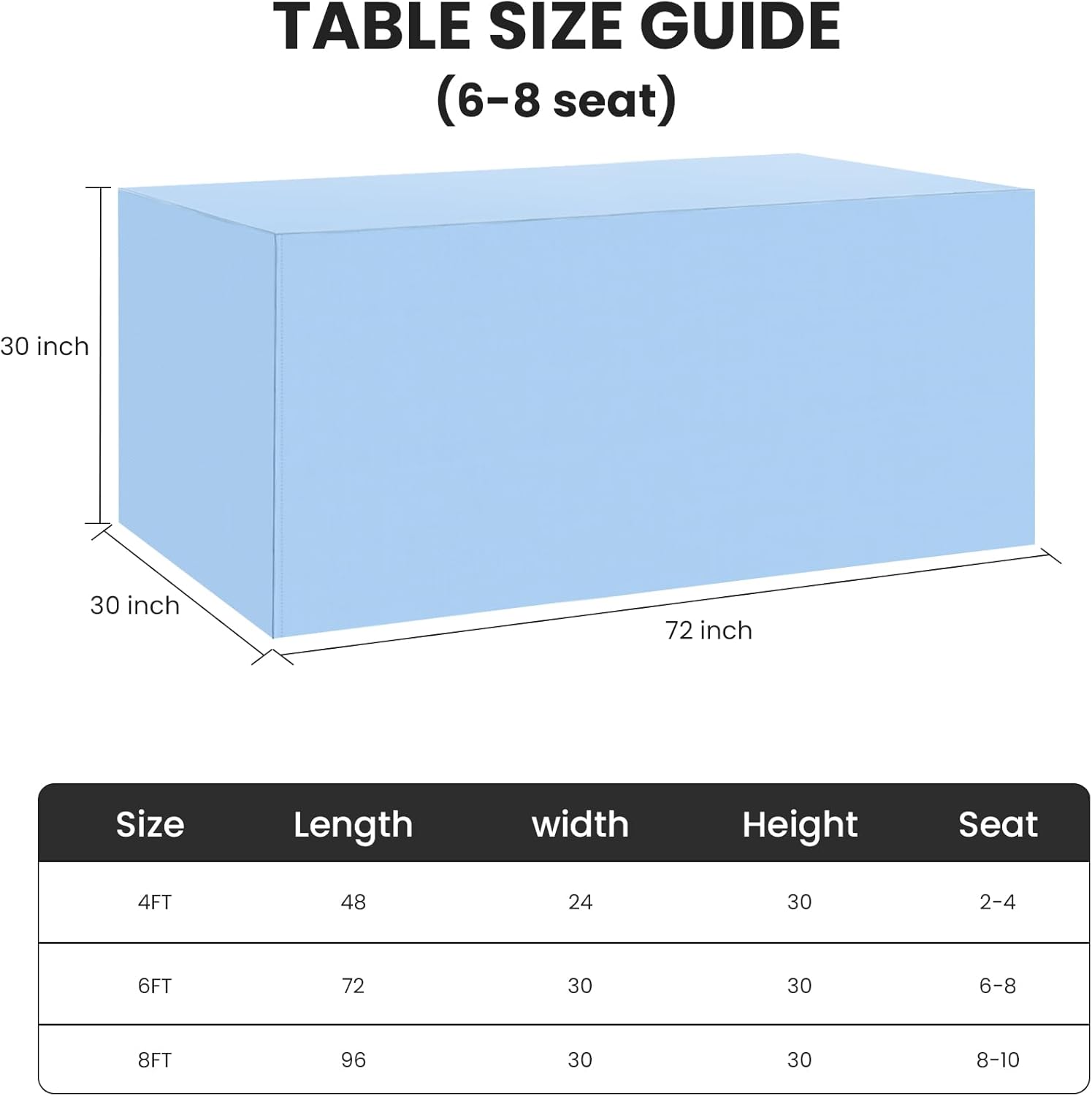 TABLE SIZE GUIDE
(6-8 seat)

30 inch

30 inch

72 inch

| Size | Length | width | Height | Seat |
|---|---|---|---|---|
| 4FT | 48 | 24 | 30 | 2-4 |
| 6FT | 72 | 30 | 30 | 6-8 |
| 8FT | 96 | 30 | 30 | 8-10 |